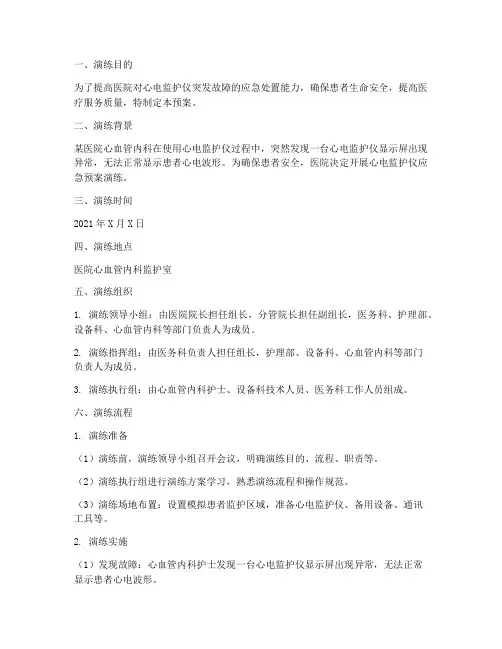 一、演练目的

为了提高医院对心电监护仪突发故障的应急处置能力，确保患者生命安全，提高医疗服务质量，特制定本预案。

二、演练背景

某医院心血管内科在使用心电监护仪过程中，突然发现一台心电监护仪显示屏出现异常，无法正常显示患者心电波形。为确保患者安全，医院决定开展心电监护仪应急预案演练。

三、演练时间

2021年X月X日

四、演练地点

医院心血管内科监护室

五、演练组织

1. 演练领导小组：由医院院长担任组长，分管院长担任副组长，医务科、护理部、设备科、心血管内科等部门负责人为成员。

2. 演练指挥组：由医务科负责人担任组长，护理部、设备科、心血管内科等部门负责人为成员。

3. 演练执行组：由心血管内科护士、设备科技术人员、医务科工作人员组成。

六、演练流程

1. 演练准备

（1）演练前，演练领导小组召开会议，明确演练目的、流程、职责等。

（2）演练执行组进行演练方案学习，熟悉演练流程和操作规范。

（3）演练场地布置：设置模拟患者监护区域，准备心电监护仪、备用设备、通讯工具等。

2. 演练实施

（1）发现故障：心血管内科护士发现一台心电监护仪显示屏出现异常，无法正常显示患者心电波形。